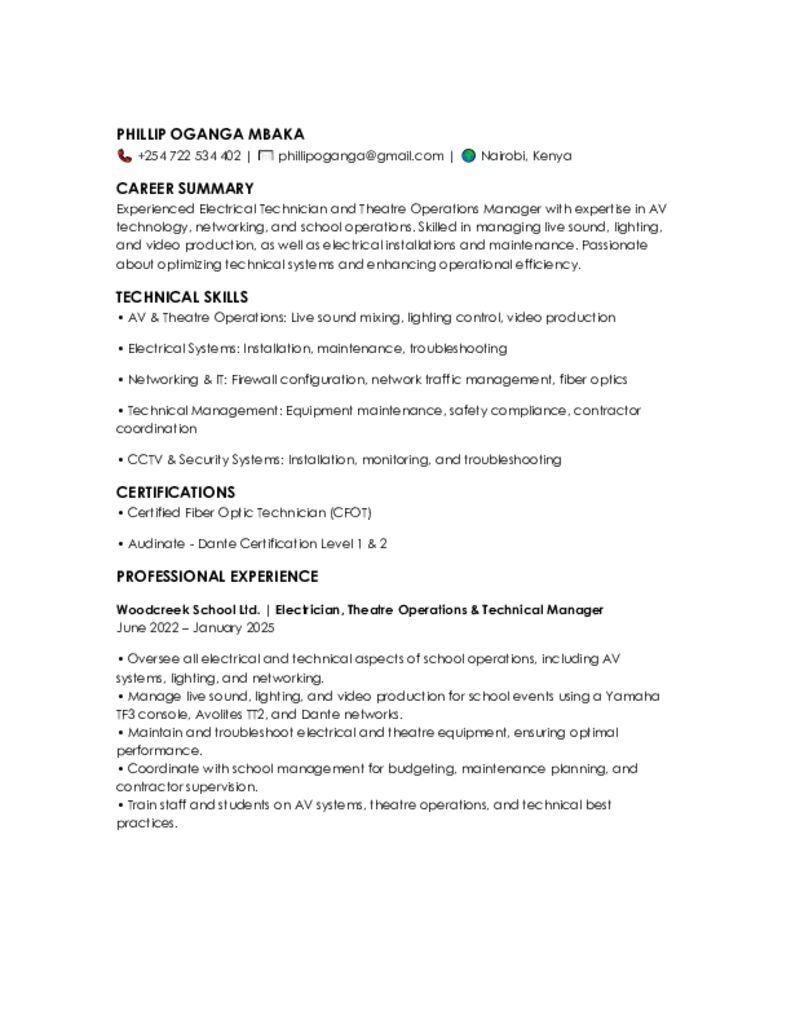 PHILLIP OGANGA MBAKA
+254 722 534 402 | phillipoganga@gmail.com | Nairobi, Kenya

CAREER SUMMARY
Experienced Electrical Technician and Theatre Operations Manager with expertise in AV technology, networking, and school operations. Skilled in managing live sound, lighting, and video production, as well as electrical installations and maintenance. Passionate about optimizing technical systems and enhancing operational efficiency.

TECHNICAL SKILLS
• AV & Theatre Operations: Live sound mixing, lighting control, video production

• Electrical Systems: Installation, maintenance, troubleshooting

• Networking & IT: Firewall configuration, network traffic management, fiber optics

• Technical Management: Equipment maintenance, safety compliance, contractor coordination

• CCTV & Security Systems: Installation, monitoring, and troubleshooting

CERTIFICATIONS
• Certified Fiber Optic Technician (CFOT)

• Audinate - Dante Certification Level 1 & 2

PROFESSIONAL EXPERIENCE

Woodcreek School Ltd. | Electrician, Theatre Operations & Technical Manager
June 2022 – January 2025

• Oversee all electrical and technical aspects of school operations, including AV systems, lighting, and networking.
• Manage live sound, lighting, and video production for school events using a Yamaha TF3 console, Avolites TT2, and Dante networks.
• Maintain and troubleshoot electrical and theatre equipment, ensuring optimal performance.
• Coordinate with school management for budgeting, maintenance planning, and contractor supervision.
• Train staff and students on AV systems, theatre operations, and technical best practices.